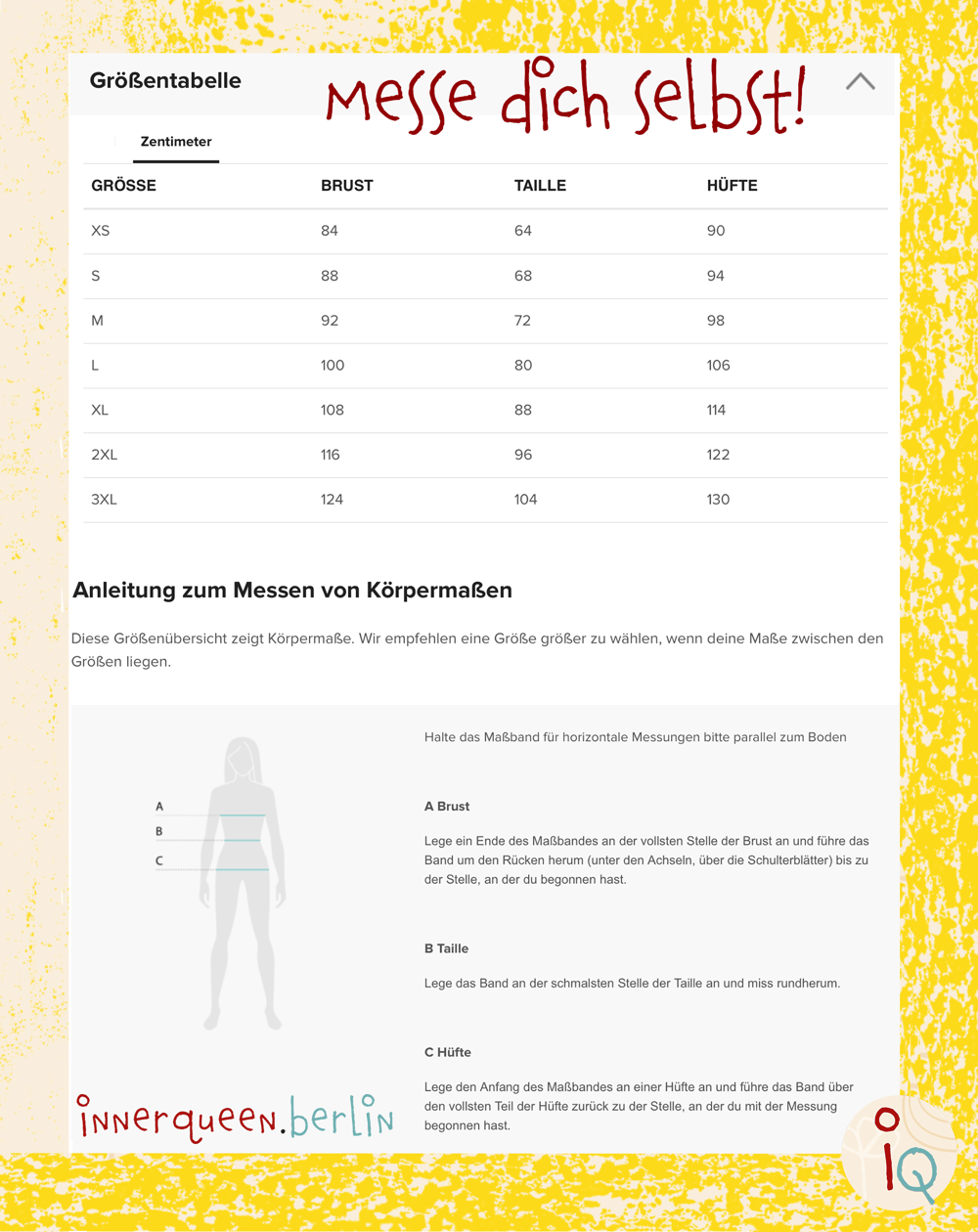 Größentabelle

Messe dich selbst!

Zentimeter

| GRÖSSE | BRUST | TAILLE | HÜFTE |
|---|---|---|---|
| XS | 84 | 64 | 90 |
| S | 88 | 68 | 94 |
| M | 92 | 72 | 98 |
| L | 100 | 80 | 106 |
| XL | 108 | 88 | 114 |
| 2XL | 116 | 96 | 122 |
| 3XL | 124 | 104 | 130 |

Anleitung zum Messen von Körpermaßen

Diese Größenübersicht zeigt Körpermaße. Wir empfehlen eine Größe größer zu wählen, wenn deine Maße zwischen den Größen liegen.

A
B
C

Halte das Maßband für horizontale Messungen bitte parallel zum Boden

A Brust

Lege ein Ende des Maßbandes an der vollsten Stelle der Brust an und führe das Band um den Rücken herum (unter den Achseln, über die Schulterblätter) bis zu der Stelle, an der du begonnen hast.

B Taille

Lege das Band an der schmalsten Stelle der Taille an und miss rundherum.

C Hüfte

Lege den Anfang des Maßbandes an einer Hüfte an und führe das Band über den vollsten Teil der Hüfte zurück zu der Stelle, an der du mit der Messung begonnen hast.

innerqueen.berlin

iQ